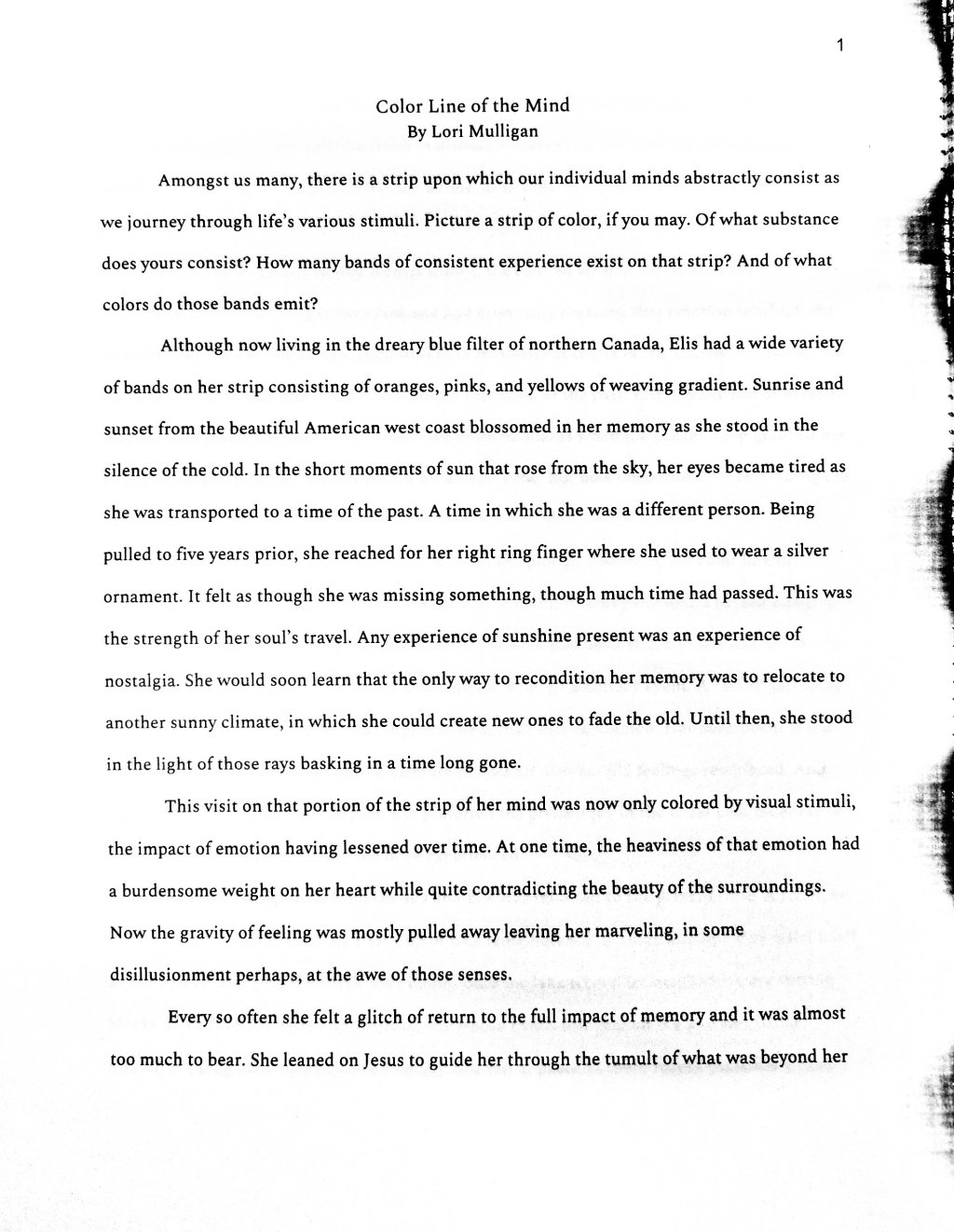 1

Color Line of the Mind
By Lori Mulligan

Amongst us many, there is a strip upon which our individual minds abstractly consist as we journey through life's various stimuli. Picture a strip of color, if you may. Of what substance does yours consist? How many bands of consistent experience exist on that strip? And of what colors do those bands emit?

Although now living in the dreary blue filter of northern Canada, Elis had a wide variety of bands on her strip consisting of oranges, pinks, and yellows of weaving gradient. Sunrise and sunset from the beautiful American west coast blossomed in her memory as she stood in the silence of the cold. In the short moments of sun that rose from the sky, her eyes became tired as she was transported to a time of the past. A time in which she was a different person. Being pulled to five years prior, she reached for her right ring finger where she used to wear a silver ornament. It felt as though she was missing something, though much time had passed. This was the strength of her soul's travel. Any experience of sunshine present was an experience of nostalgia. She would soon learn that the only way to recondition her memory was to relocate to another sunny climate, in which she could create new ones to fade the old. Until then, she stood in the light of those rays basking in a time long gone.

This visit on that portion of the strip of her mind was now only colored by visual stimuli, the impact of emotion having lessened over time. At one time, the heaviness of that emotion had a burdensome weight on her heart while quite contradicting the beauty of the surroundings. Now the gravity of feeling was mostly pulled away leaving her marveling, in some disillusionment perhaps, at the awe of those senses.

Every so often she felt a glitch of return to the full impact of memory and it was almost too much to bear. She leaned on Jesus to guide her through the tumult of what was beyond her